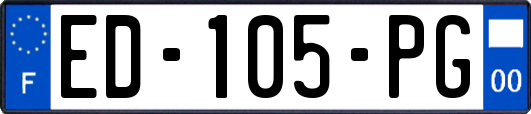 F
ED-105-PG
00